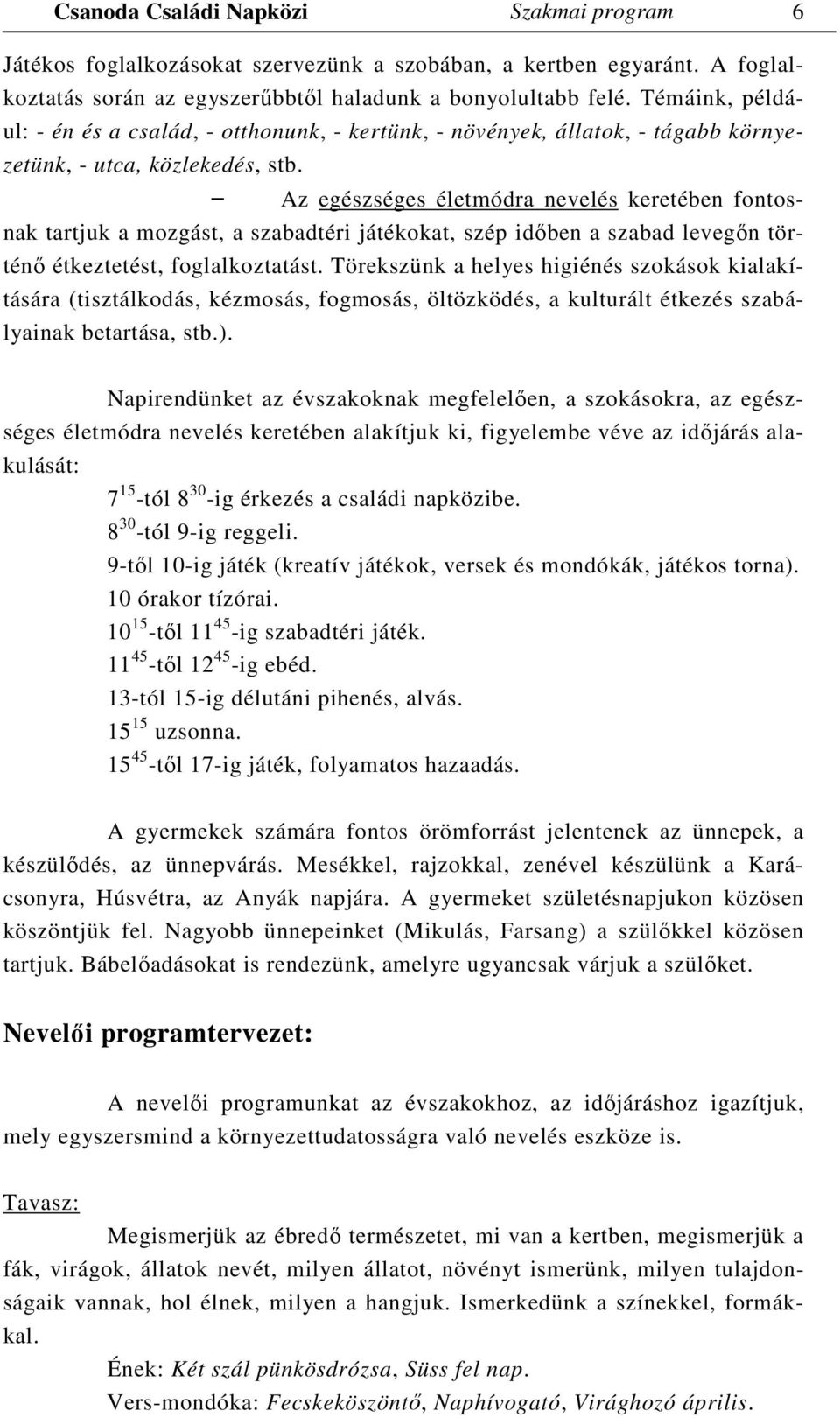 Csanoda Családi Napközi Szakmai program 6

Játékos foglalkozásokat szervezünk a szobában, a kertben egyaránt. A foglalkoztatás során az egyszerűbbtől haladunk a bonyolultabb felé. Témáink, például: - én és a család, - otthonunk, - kertünk, - növények, állatok, - tágabb környezetünk, - utca, közlekedés, stb.

– Az egészséges életmódra nevelés keretében fontosnak tartjuk a mozgást, a szabadtéri játékokat, szép időben a szabad levegőn történő étkeztetést, foglalkoztatást. Törekszünk a helyes higiénés szokások kialakítására (tisztálkodás, kézmosás, fogmosás, öltözködés, a kulturált étkezés szabályainak betartása, stb.).

Napirendünket az évszakoknak megfelelően, a szokásokra, az egészséges életmódra nevelés keretében alakítjuk ki, figyelembe véve az időjárás alakulását:

$7^{15}$-tól $8^{30}$-ig érkezés a családi napközibe.
$8^{30}$-tól 9-ig reggeli.
9-től 10-ig játék (kreatív játékok, versek és mondókák, játékos torna).
10 órakor tízórai.
$10^{15}$-től $11^{45}$-ig szabadtéri játék.
$11^{45}$-től $12^{45}$-ig ebéd.
13-tól 15-ig délutáni pihenés, alvás.
$15^{15}$ uzsonna.
$15^{45}$-től 17-ig játék, folyamatos hazaadás.

A gyermekek számára fontos örömforrást jelentenek az ünnepek, a készülődés, az ünnepvárás. Mesékkel, rajzokkal, zenével készülünk a Karácsonyra, Húsvétra, az Anyák napjára. A gyermeket születésnapjukon közösen köszöntjük fel. Nagyobb ünnepeinket (Mikulás, Farsang) a szülőkkel közösen tartjuk. Bábelőadásokat is rendezünk, amelyre ugyancsak várjuk a szülőket.

Nevelői programtervezet:

A nevelői programunkat az évszakokhoz, az időjáráshoz igazítjuk, mely egyszersmind a környezettudatosságra való nevelés eszköze is.

Tavasz:

Megismerjük az ébredő természetet, mi van a kertben, megismerjük a fák, virágok, állatok nevét, milyen állatot, növényt ismerünk, milyen tulajdonságaik vannak, hol élnek, milyen a hangjuk. Ismerkedünk a színekkel, formákkal.

Ének: Két szál pünkösdrózsa, Süss fel nap.
Vers-mondóka: Fecskeköszöntő, Naphívogató, Virághozó április.